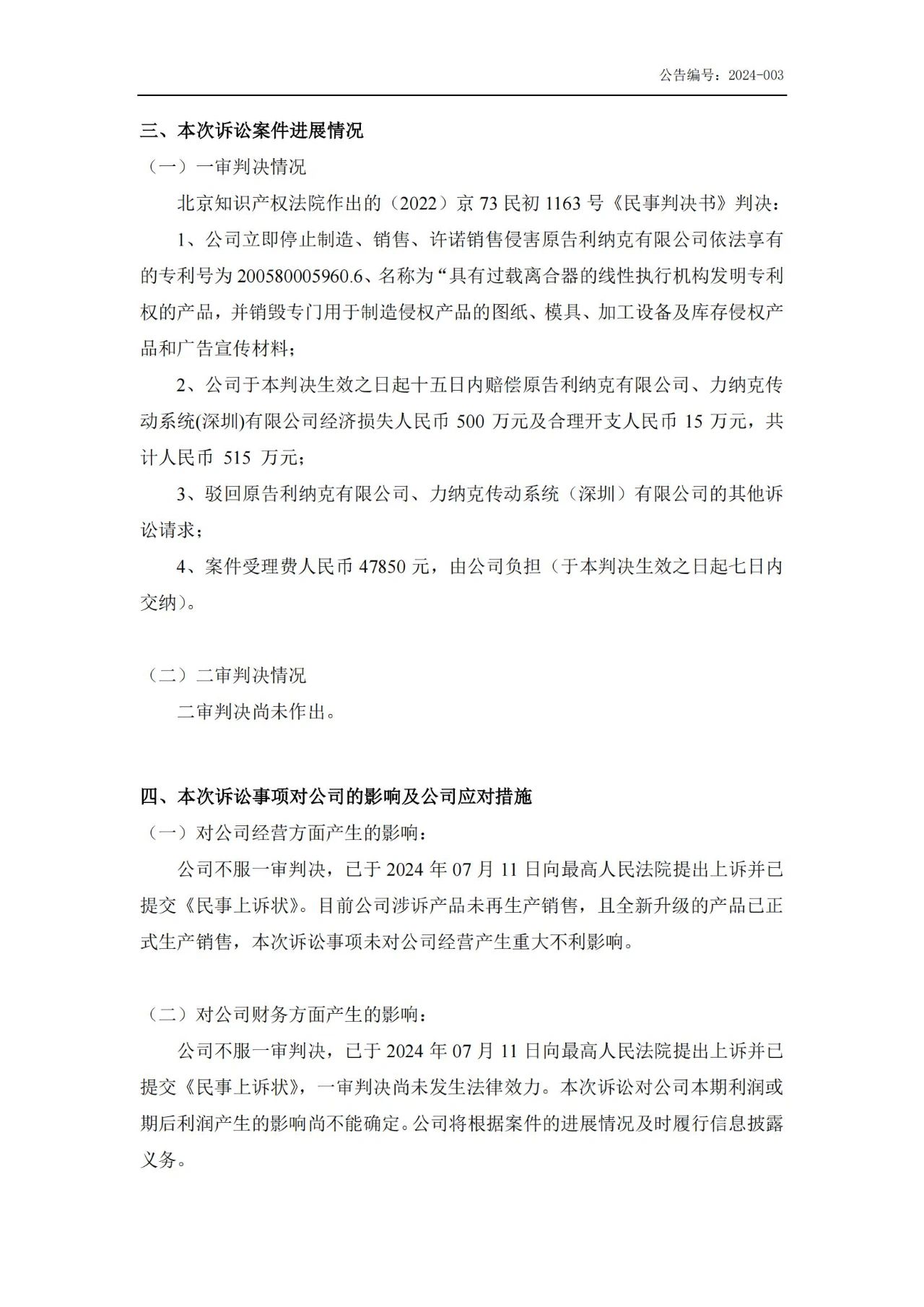 公告编号：2024-003

三、本次诉讼案件进展情况

（一）一审判决情况

北京知识产权法院作出的（2022）京 73 民初 1163 号《民事判决书》判决：

1、公司立即停止制造、销售、许诺销售侵害原告利纳克有限公司依法享有的专利号为 200580005960.6、名称为“具有过载离合器的线性执行机构发明专利权的产品，并销毁专门用于制造侵权产品的图纸、模具、加工设备及库存侵权产品和广告宣传材料；

2、公司于本判决生效之日起十五日内赔偿原告利纳克有限公司、力纳克传动系统(深圳)有限公司经济损失人民币 500 万元及合理开支人民币 15 万元，共计人民币 515 万元；

3、驳回原告利纳克有限公司、力纳克传动系统（深圳）有限公司的其他诉讼请求；

4、案件受理费人民币 47850 元，由公司负担（于本判决生效之日起七日内交纳）。

（二）二审判决情况

二审判决尚未作出。

四、本次诉讼事项对公司的影响及公司应对措施

（一）对公司经营方面产生的影响：

公司不服一审判决，已于 2024 年 07 月 11 日向最高人民法院提出上诉并已提交《民事上诉状》。目前公司涉诉产品未再生产销售，且全新升级的产品已正式生产销售，本次诉讼事项未对公司经营产生重大不利影响。

（二）对公司财务方面产生的影响：

公司不服一审判决，已于 2024 年 07 月 11 日向最高人民法院提出上诉并已提交《民事上诉状》，一审判决尚未发生法律效力。本次诉讼对公司本期利润或期后利润产生的影响尚不能确定。公司将根据案件的进展情况及时履行信息披露义务。